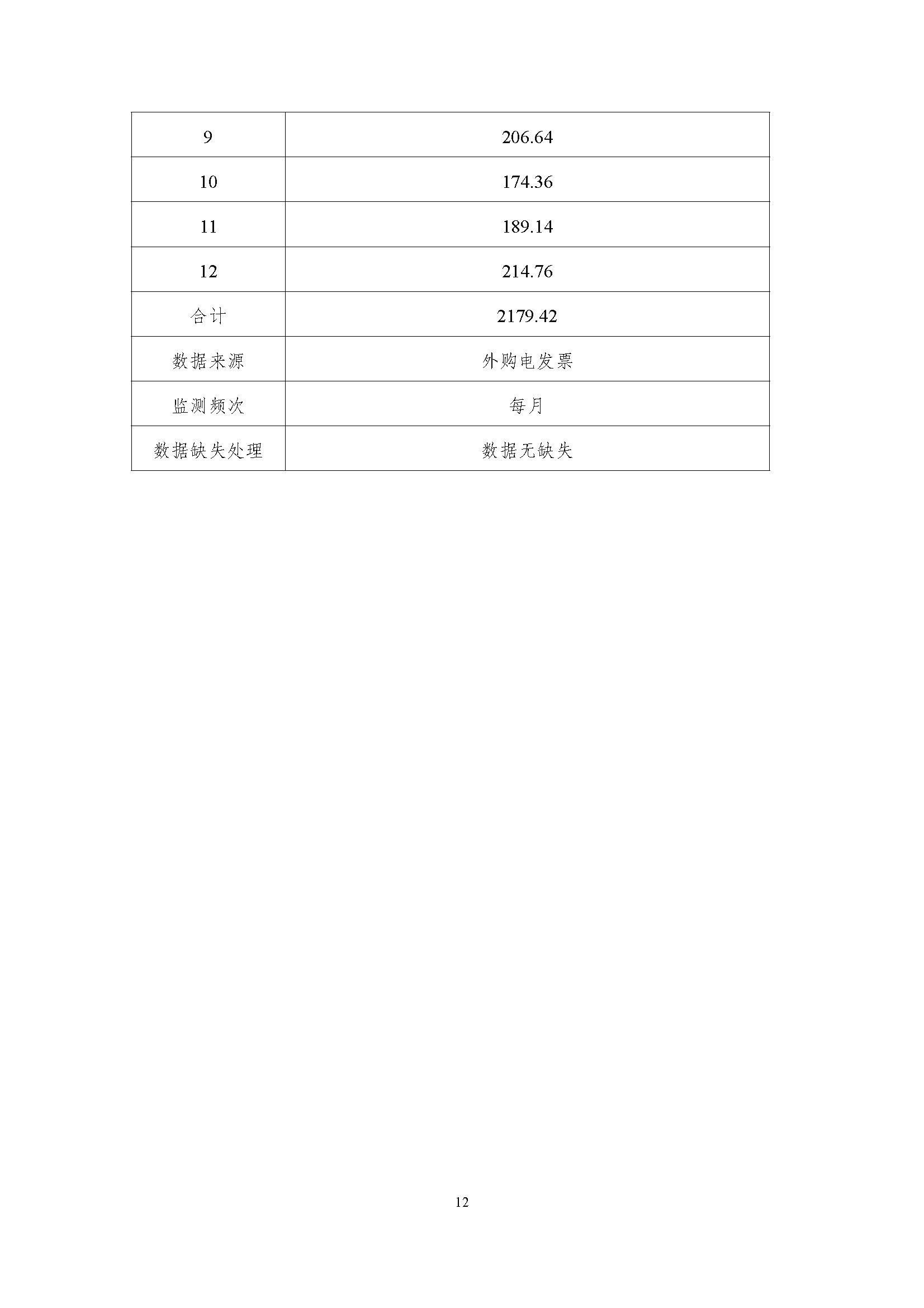 | 9 | 206.64 |
|---|---|
| 10 | 174.36 |
| 11 | 189.14 |
| 12 | 214.76 |
| 合计 | 2179.42 |
| 数据来源 | 外购电发票 |
| 监测频次 | 每月 |
| 数据缺失处理 | 数据无缺失 |

12